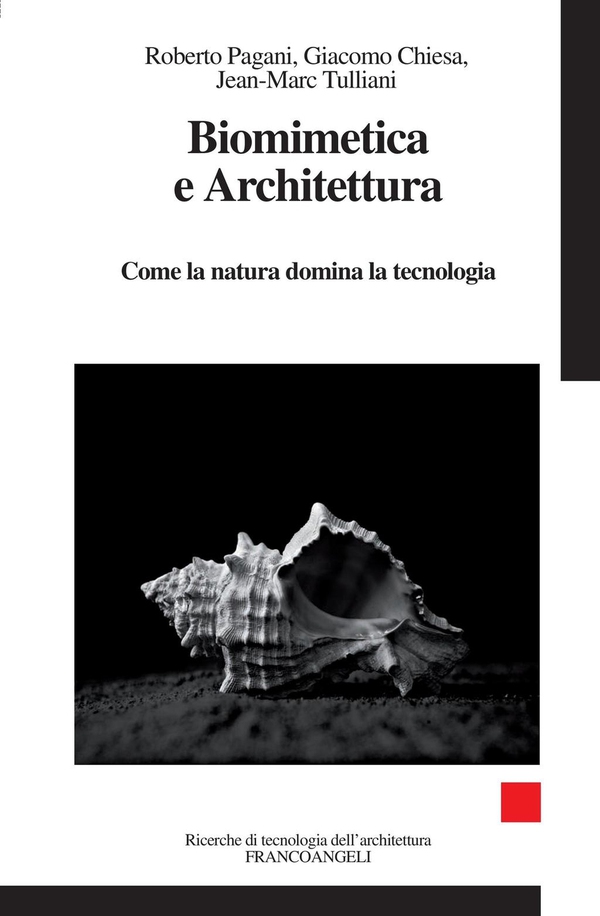 Roberto Pagani, Giacomo Chiesa, Jean-Marc Tulliani

Biomimetica e Architettura

Come la natura domina la tecnologia

Ricerche di tecnologia dell'architettura
FRANCOANGELI